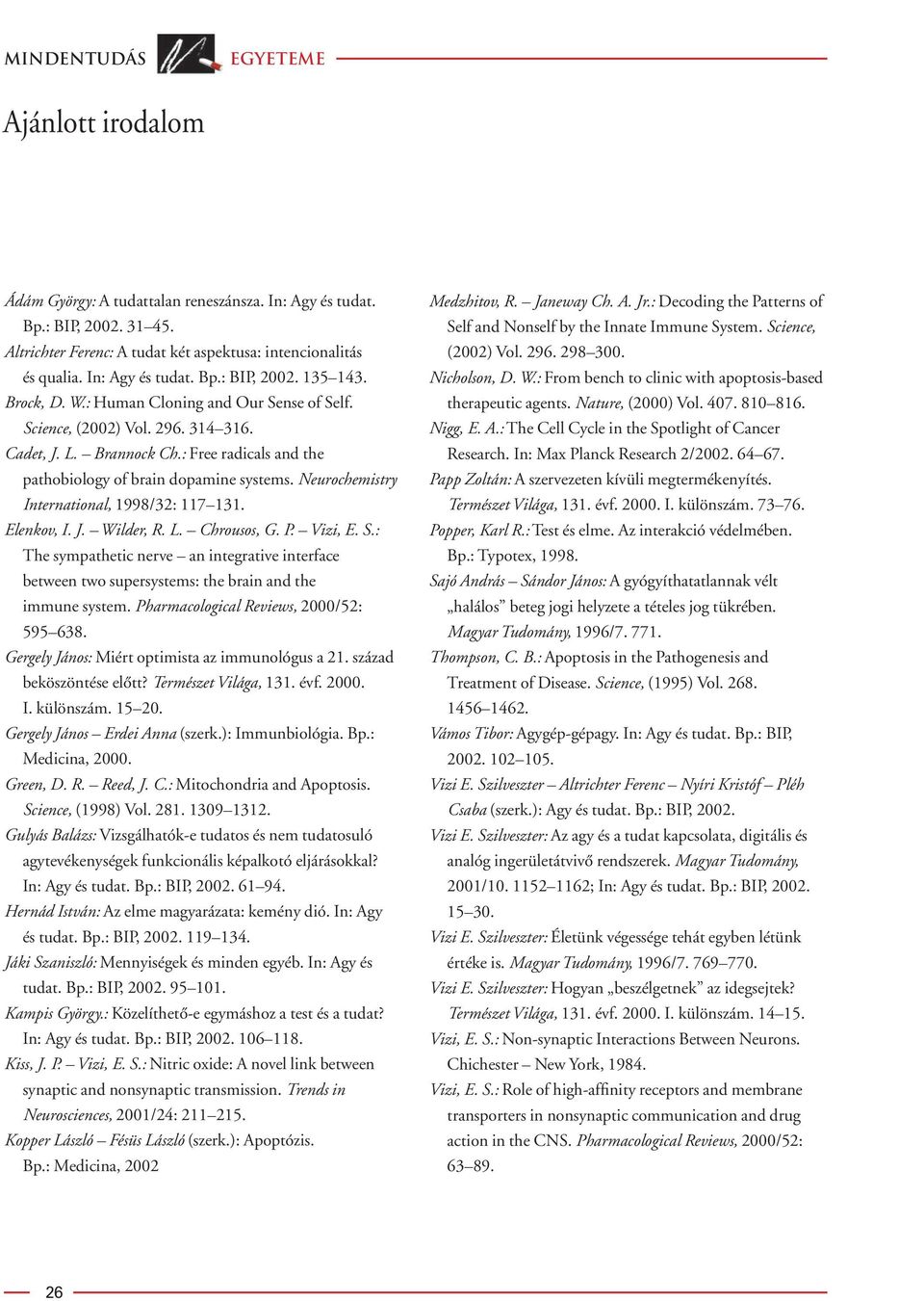 MINDENTUDÁS EGYETEME

Ajánlott irodalom

Ádám György: A tudattalan reneszánsza. In: Agy és tudat. Bp.: BIP, 2002. 31–45.
Altrichter Ferenc: A tudat két aspektusa: intencionalitás és qualia. In: Agy és tudat. Bp.: BIP, 2002. 135–143.
Brock, D. W.: Human Cloning and Our Sense of Self. Science, (2002) Vol. 296. 314–316.
Cadet, J. L. – Brannock Ch.: Free radicals and the pathobiology of brain dopamine systems. Neurochemistry International, 1998/32: 117–131.
Elenkov, I. J. – Wilder, R. L. – Chrousos, G. P. – Vizi, E. S.: The sympathetic nerve – an integrative interface between two supersystems: the brain and the immune system. Pharmacological Reviews, 2000/52: 595–638.
Gergely János: Miért optimista az immunológus a 21. század beköszöntése előtt? Természet Világa, 131. évf. 2000. I. különszám. 15–20.
Gergely János – Erdei Anna (szerk.): Immunbiológia. Bp.: Medicina, 2000.
Green, D. R. – Reed, J. C.: Mitochondria and Apoptosis. Science, (1998) Vol. 281. 1309–1312.
Gulyás Balázs: Vizsgálhatók-e tudatos és nem tudatosuló agytevékenységek funkcionális képalkotó eljárásokkal? In: Agy és tudat. Bp.: BIP, 2002. 61–94.
Hernád István: Az elme magyarázata: kemény dió. In: Agy és tudat. Bp.: BIP, 2002. 119–134.
Jáki Szaniszló: Mennyiségek és minden egyéb. In: Agy és tudat. Bp.: BIP, 2002. 95–101.
Kampis György.: Közelíthető-e egymáshoz a test és a tudat? In: Agy és tudat. Bp.: BIP, 2002. 106–118.
Kiss, J. P. – Vizi, E. S.: Nitric oxide: A novel link between synaptic and nonsynaptic transmission. Trends in Neurosciences, 2001/24: 211–215.
Kopper László – Fésüs László (szerk.): Apoptózis. Bp.: Medicina, 2002

Medzhitov, R. – Janeway Ch. A. Jr.: Decoding the Patterns of Self and Nonself by the Innate Immune System. Science, (2002) Vol. 296. 298–300.
Nicholson, D. W.: From bench to clinic with apoptosis-based therapeutic agents. Nature, (2000) Vol. 407. 810–816.
Nigg, E. A.: The Cell Cycle in the Spotlight of Cancer Research. In: Max Planck Research 2/2002. 64–67.
Papp Zoltán: A szervezeten kívüli megtermékenyítés. Természet Világa, 131. évf. 2000. I. különszám. 73–76.
Popper, Karl R.: Test és elme. Az interakció védelmében. Bp.: Typotex, 1998.
Sajó András – Sándor János: A gyógyíthatatlannak vélt „halálos” beteg jogi helyzete a tételes jog tükrében. Magyar Tudomány, 1996/7. 771.
Thompson, C. B.: Apoptosis in the Pathogenesis and Treatment of Disease. Science, (1995) Vol. 268. 1456–1462.
Vámos Tibor: Agygép-gépagy. In: Agy és tudat. Bp.: BIP, 2002. 102–105.
Vizi E. Szilveszter – Altrichter Ferenc – Nyíri Kristóf – Pléh Csaba (szerk.): Agy és tudat. Bp.: BIP, 2002.
Vizi E. Szilveszter: Az agy és a tudat kapcsolata, digitális és analóg ingerületátvivő rendszerek. Magyar Tudomány, 2001/10. 1152–1162; In: Agy és tudat. Bp.: BIP, 2002. 15–30.
Vizi E. Szilveszter: Életünk végessége tehát egyben létünk értéke is. Magyar Tudomány, 1996/7. 769–770.
Vizi E. Szilveszter: Hogyan „beszélgetnek” az idegsejtek? Természet Világa, 131. évf. 2000. I. különszám. 14–15.
Vizi, E. S.: Non-synaptic Interactions Between Neurons. Chichester – New York, 1984.
Vizi, E. S.: Role of high-affinity receptors and membrane transporters in nonsynaptic communication and drug action in the CNS. Pharmacological Reviews, 2000/52: 63–89.

26